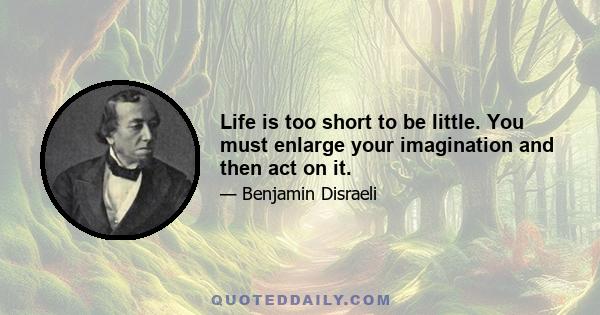 Life is too short to be little. You must enlarge your imagination and then act on it.

— Benjamin Disraeli

QUOTEDDAILY.COM